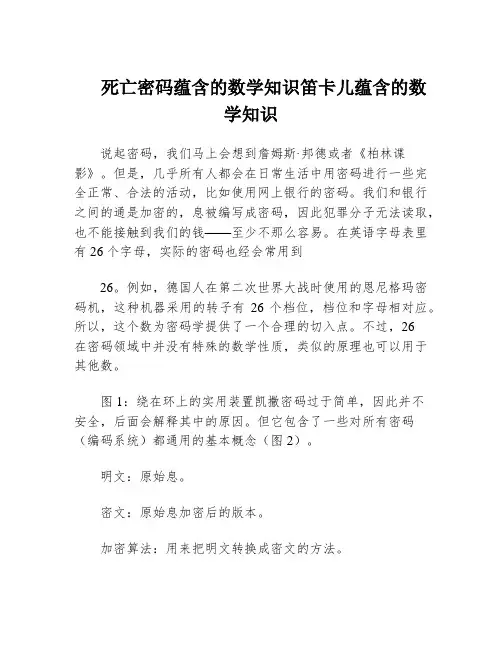 死亡密码蕴含的数学知识笛卡儿蕴含的数学知识

说起密码，我们马上会想到詹姆斯·邦德或者《柏林谍影》。但是，几乎所有人都会在日常生活中用密码进行一些完全正常、合法的活动，比如使用网上银行的密码。我们和银行之间的通是加密的，息被编写成密码，因此犯罪分子无法读取，也不能接触到我们的钱——至少不那么容易。在英语字母表里有 26 个字母，实际的密码也经会常用到

26。例如，德国人在第二次世界大战时使用的恩尼格玛密码机，这种机器采用的转子有 26 个档位，档位和字母相对应。所以，这个数为密码学提供了一个合理的切入点。不过，26 在密码领域中并没有特殊的数学性质，类似的原理也可以用于其他数。

图 1：绕在环上的实用装置凯撒密码过于简单，因此并不安全，后面会解释其中的原因。但它包含了一些对所有密码（编码系统）都通用的基本概念（图 2）。

明文：原始息。

密文：原始息加密后的版本。

加密算法：用来把明文转换成密文的方法。